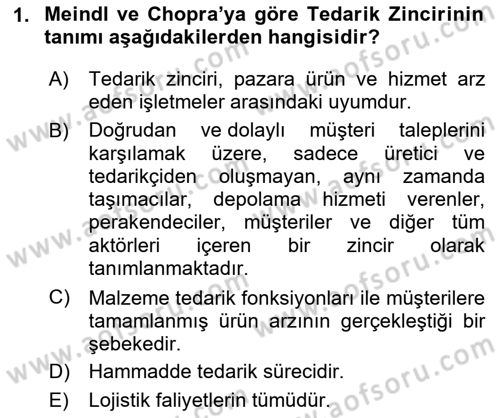 1. Meindl ve Chopra'ya göre Tedarik Zincirinin tanımı aşağıdakilerden hangisidir?

A) Tedarik zinciri, pazara ürün ve hizmet arz eden işletmeler arasındaki uyumdur.

B) Doğrudan ve dolaylı müşteri taleplerini karşılamak üzere, sadece üretici ve tedarikçiden oluşmayan, aynı zamanda taşımacılar, depolama hizmeti verenler, perakendeciler, müşteriler ve diğer tüm aktörleri içeren bir zincir olarak tanımlanmaktadır.

C) Malzeme tedarik fonksiyonları ile müşterilere tamamlanmış ürün arzının gerçekleştiği bir şebekedir.

D) Hammadde tedarik sürecidir.

E) Lojistik faliyetlerin tümüdür.

www.aofsoru.com